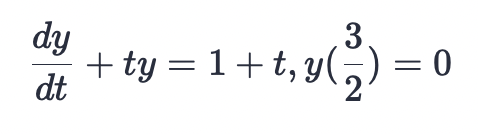 $\frac{dy}{dt} + ty = 1 + t, y(\frac{3}{2}) = 0$